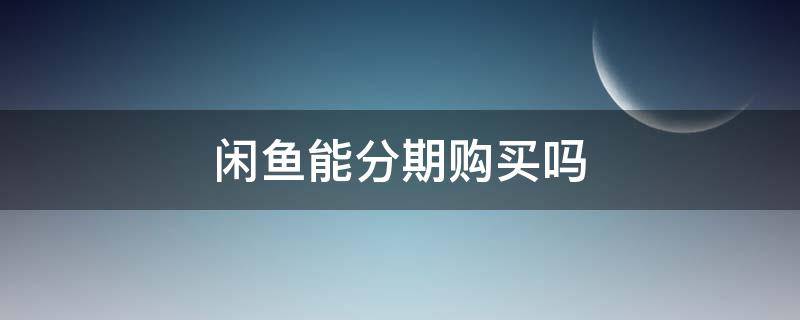 闲鱼能分期购买吗